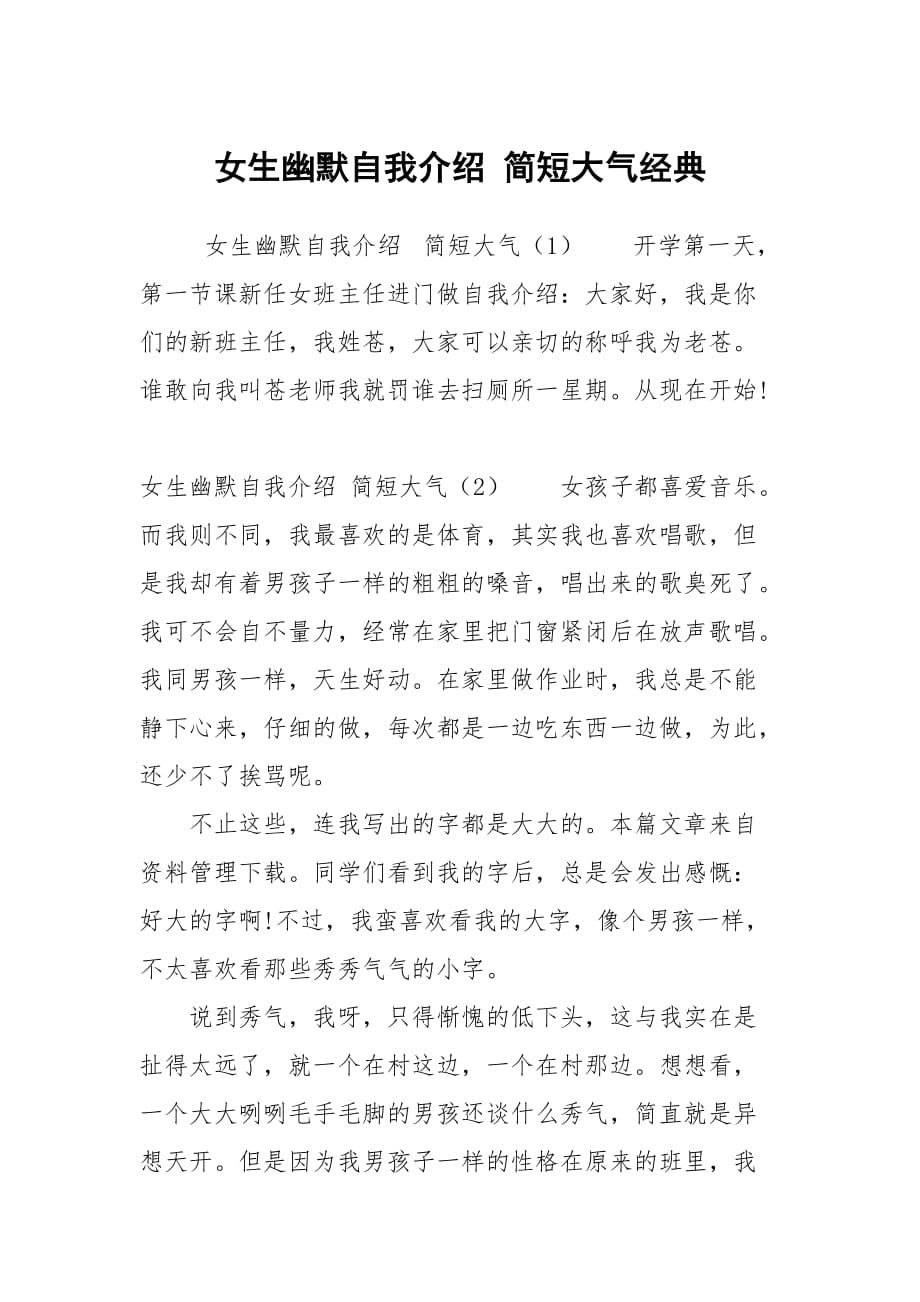 女生幽默自我介绍 简短大气经典

女生幽默自我介绍 简短大气（1） 开学第一天，第一节课新任女班主任进门做自我介绍：大家好，我是你们的新班主任，我姓苍，大家可以亲切的称呼我为老苍。谁敢向我叫苍老师我就罚谁去扫厕所一星期。从现在开始!

女生幽默自我介绍 简短大气（2） 女孩子都喜爱音乐。而我则不同，我最喜欢的是体育，其实我也喜欢唱歌，但是我却有着男孩子一样的粗粗的嗓音，唱出来的歌臭死了。我可不会自不量力，经常在家里把门窗紧闭后在放声歌唱。我同男孩一样，天生好动。在家里做作业时，我总是不能静下心来，仔细的做，每次都是一边吃东西一边做，为此，还少不了挨骂呢。

不止这些，连我写出的字都是大大的。本篇文章来自资料管理下载。同学们看到我的字后，总是会发出感慨：好大的字啊!不过，我蛮喜欢看我的大字，像个男孩一样，不太喜欢看那些秀秀气气的小字。

说到秀气，我呀，只得惭愧的低下头，这与我实在是扯得太远了，就一个在村这边，一个在村那边。想想看，一个大大咧咧毛手毛脚的男孩还谈什么秀气，简直就是异想天开。但是因为我男孩子一样的性格在原来的班里，我